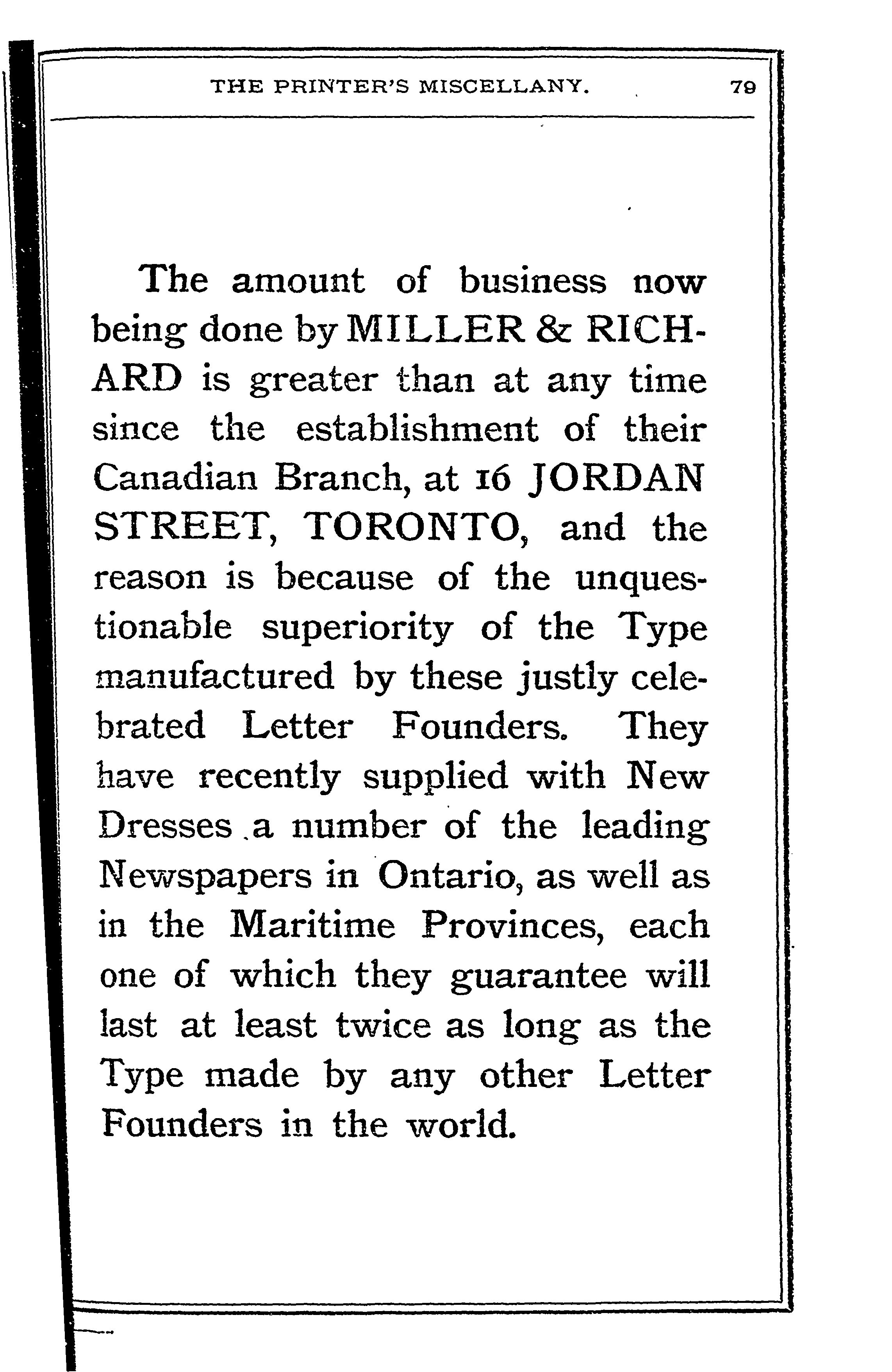 THE PRINTER'S MISCELLANY. 79

The amount of business now being done by MILLER & RICHARD is greater than at any time since the establishment of their Canadian Branch, at 16 JORDAN STREET, TORONTO, and the reason is because of the unquestionable superiority of the Type manufactured by these justly celebrated Letter Founders. They have recently supplied with New Dresses a number of the leading Newspapers in Ontario, as well as in the Maritime Provinces, each one of which they guarantee will last at least twice as long as the Type made by any other Letter Founders in the world.